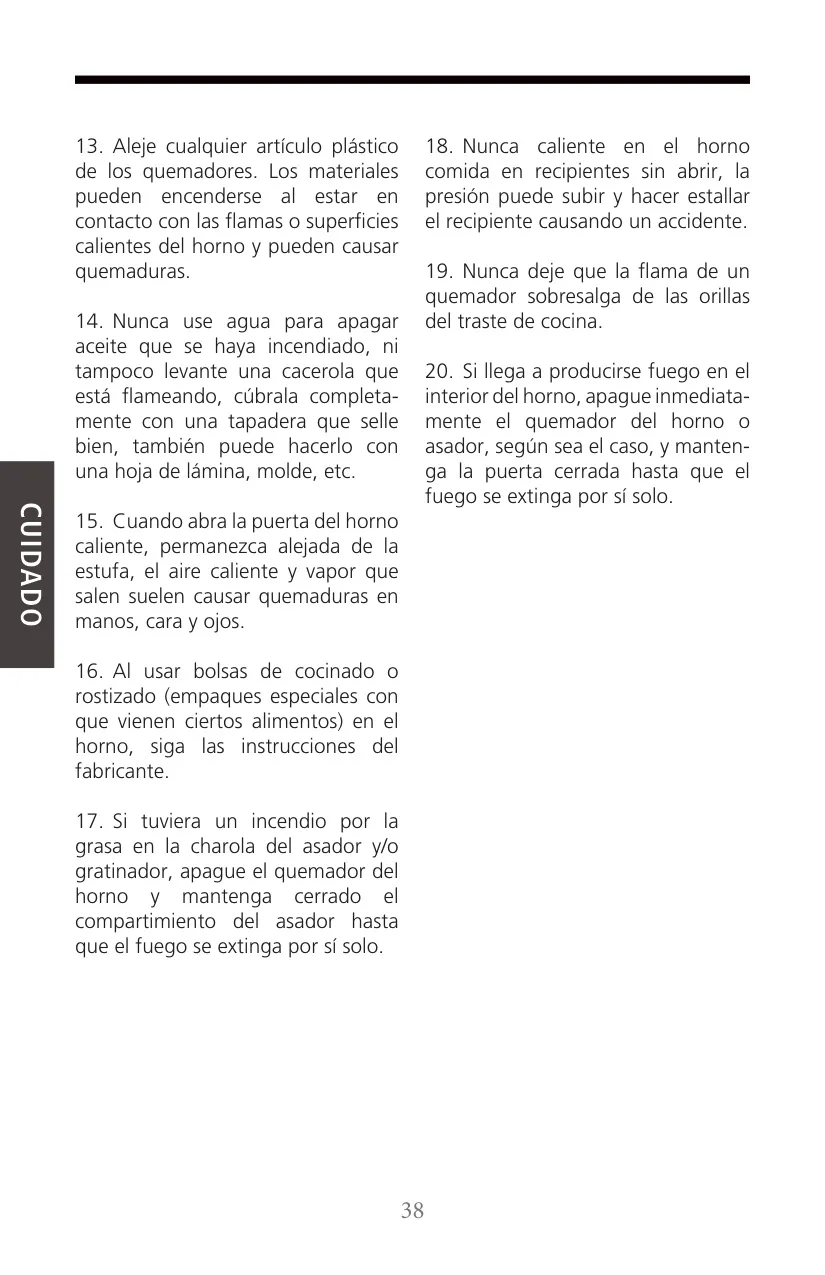 CUIDADO

13. Aleje cualquier artículo plástico de los quemadores. Los materiales pueden encenderse al estar en contacto con las flamas o superficies calientes del horno y pueden causar quemaduras.

14. Nunca use agua para apagar aceite que se haya incendiado, ni tampoco levante una cacerola que está flameando, cúbrala completamente con una tapadera que selle bien, también puede hacerlo con una hoja de lámina, molde, etc.

15. Cuando abra la puerta del horno caliente, permanezca alejada de la estufa, el aire caliente y vapor que salen suelen causar quemaduras en manos, cara y ojos.

16. Al usar bolsas de cocinado o rostizado (empaques especiales con que vienen ciertos alimentos) en el horno, siga las instrucciones del fabricante.

17. Si tuviera un incendio por la grasa en la charola del asador y/o gratinador, apague el quemador del horno y mantenga cerrado el compartimiento del asador hasta que el fuego se extinga por sí solo.

18. Nunca caliente en el horno comida en recipientes sin abrir, la presión puede subir y hacer estallar el recipiente causando un accidente.

19. Nunca deje que la flama de un quemador sobresalga de las orillas del traste de cocina.

20. Si llega a producirse fuego en el interior del horno, apague inmediatamente el quemador del horno o asador, según sea el caso, y mantenga la puerta cerrada hasta que el fuego se extinga por sí solo.

38